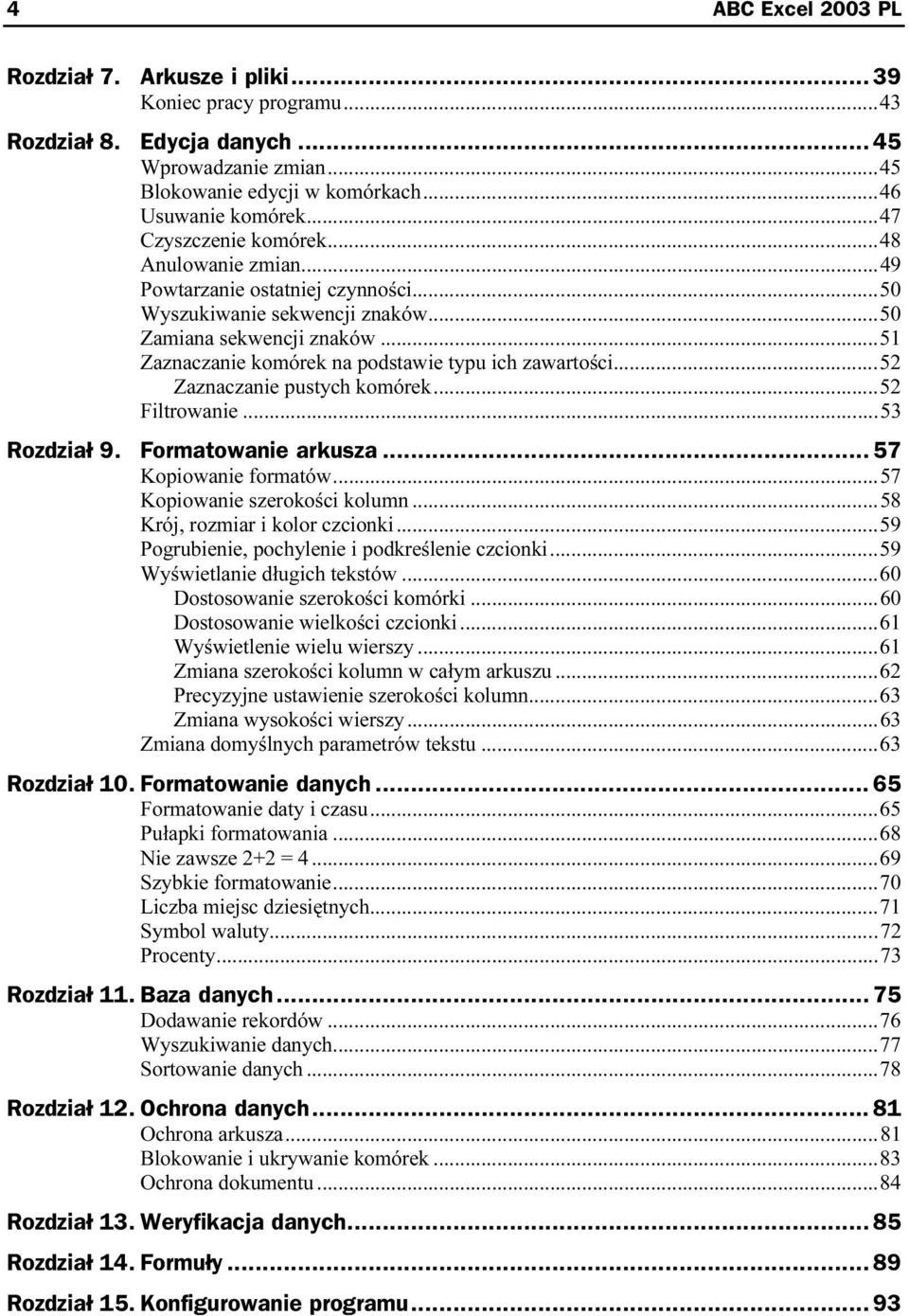 4 ABC Excel 2003 PL

Rozdział 7. Arkusze i pliki ... 39
Koniec pracy programu ... 43

Rozdział 8. Edycja danych ... 45
Wprowadzanie zmian ... 45
Blokowanie edycji w komórkach ... 46
Usuwanie komórek ... 47
Czyszczenie komórek ... 48
Anulowanie zmian ... 49
Powtarzanie ostatniej czynności ... 50
Wyszukiwanie sekwencji znaków ... 50
Zamiana sekwencji znaków ... 51
Zaznaczanie komórek na podstawie typu ich zawartości ... 52
Zaznaczanie pustych komórek ... 52
Filtrowanie ... 53

Rozdział 9. Formatowanie arkusza ... 57
Kopiowanie formatów ... 57
Kopiowanie szerokości kolumn ... 58
Krój, rozmiar i kolor czcionki ... 59
Pogrubienie, pochylenie i podkreślenie czcionki ... 59
Wyświetlanie długich tekstów ... 60
Dostosowanie szerokości komórki ... 60
Dostosowanie wielkości czcionki ... 61
Wyświetlenie wielu wierszy ... 61
Zmiana szerokości kolumn w całym arkuszu ... 62
Precyzyjne ustawienie szerokości kolumn ... 63
Zmiana wysokości wierszy ... 63
Zmiana domyślnych parametrów tekstu ... 63

Rozdział 10. Formatowanie danych ... 65
Formatowanie daty i czasu ... 65
Pułapki formatowania ... 68
Nie zawsze 2+2 = 4 ... 69
Szybkie formatowanie ... 70
Liczba miejsc dziesiętnych ... 71
Symbol waluty ... 72
Procenty ... 73

Rozdział 11. Baza danych ... 75
Dodawanie rekordów ... 76
Wyszukiwanie danych ... 77
Sortowanie danych ... 78

Rozdział 12. Ochrona danych ... 81
Ochrona arkusza ... 81
Blokowanie i ukrywanie komórek ... 83
Ochrona dokumentu ... 84

Rozdział 13. Weryfikacja danych ... 85

Rozdział 14. Formuły ... 89

Rozdział 15. Konfigurowanie programu ... 93